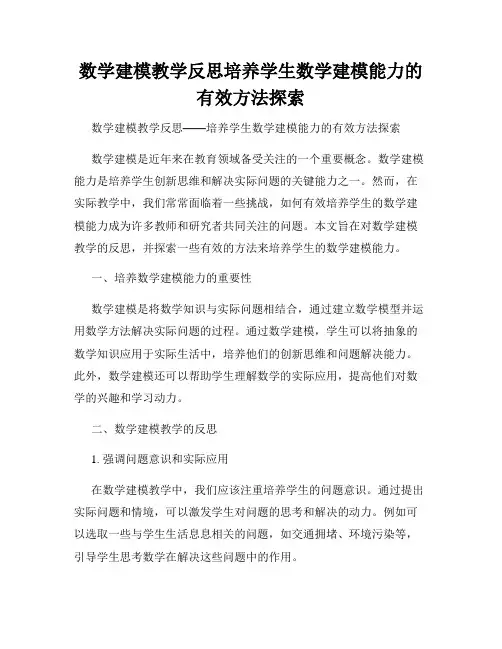 数学建模教学反思培养学生数学建模能力的有效方法探索

数学建模教学反思——培养学生数学建模能力的有效方法探索

数学建模是近年来在教育领域备受关注的一个重要概念。数学建模能力是培养学生创新思维和解决实际问题的关键能力之一。然而，在实际教学中，我们常常面临着一些挑战，如何有效培养学生的数学建模能力成为许多教师和研究者共同关注的问题。本文旨在对数学建模教学的反思，并探索一些有效的方法来培养学生的数学建模能力。

一、培养数学建模能力的重要性

数学建模是将数学知识与实际问题相结合，通过建立数学模型并运用数学方法解决实际问题的过程。通过数学建模，学生可以将抽象的数学知识应用于实际生活中，培养他们的创新思维和问题解决能力。此外，数学建模还可以帮助学生理解数学的实际应用，提高他们对数学的兴趣和学习动力。

二、数学建模教学的反思

1. 强调问题意识和实际应用

在数学建模教学中，我们应该注重培养学生的问题意识。通过提出实际问题和情境，可以激发学生对问题的思考和解决的动力。例如可以选取一些与学生生活息息相关的问题，如交通拥堵、环境污染等，引导学生思考数学在解决这些问题中的作用。